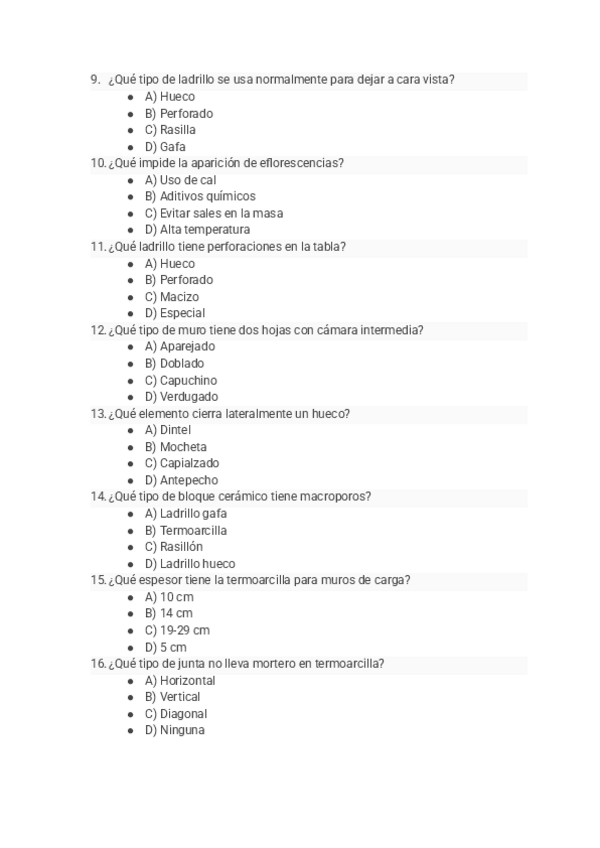 9. ¿Qué tipo de ladrillo se usa normalmente para dejar a cara vista?
- A) Hueco
- B) Perforado
- C) Rasilla
- D) Gafa

10. ¿Qué impide la aparición de eflorescencias?
- A) Uso de cal
- B) Aditivos químicos
- C) Evitar sales en la masa
- D) Alta temperatura

11. ¿Qué ladrillo tiene perforaciones en la tabla?
- A) Hueco
- B) Perforado
- C) Macizo
- D) Especial

12. ¿Qué tipo de muro tiene dos hojas con cámara intermedia?
- A) Aparejado
- B) Doblado
- C) Capuchino
- D) Verdugado

13. ¿Qué elemento cierra lateralmente un hueco?
- A) Dintel
- B) Mocheta
- C) Capialzado
- D) Antepecho

14. ¿Qué tipo de bloque cerámico tiene macroporos?
- A) Ladrillo gafa
- B) Termoarcilla
- C) Rasillón
- D) Ladrillo hueco

15. ¿Qué espesor tiene la termoarcilla para muros de carga?
- A) 10 cm
- B) 14 cm
- C) 19-29 cm
- D) 5 cm

16. ¿Qué tipo de junta no lleva mortero en termoarcilla?
- A) Horizontal
- B) Vertical
- C) Diagonal
- D) Ninguna